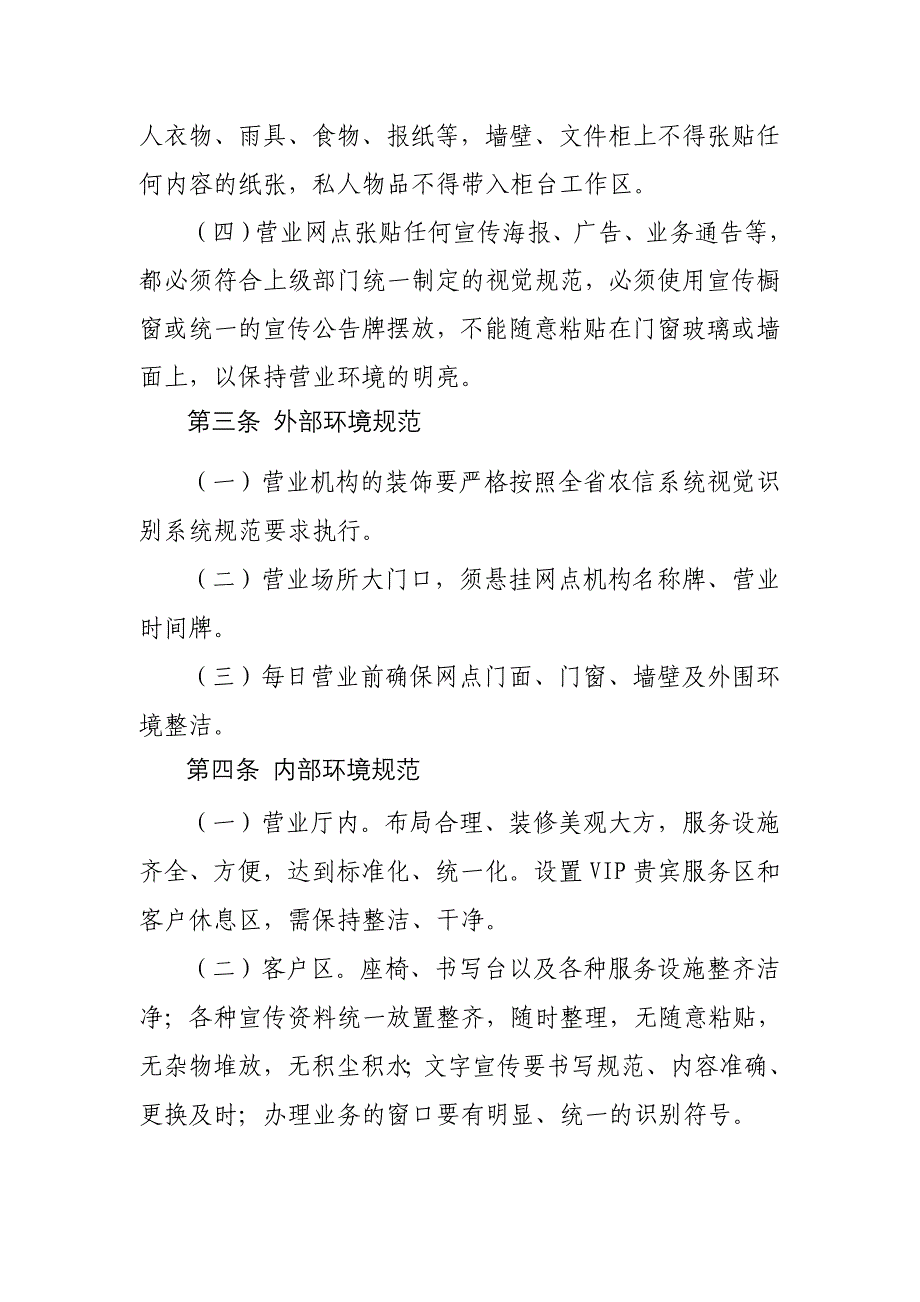 人衣物、雨具、食物、报纸等，墙壁、文件柜上不得张贴任何内容的纸张，私人物品不得带入柜台工作区。

（四）营业网点张贴任何宣传海报、广告、业务通告等，都必须符合上级部门统一制定的视觉规范，必须使用宣传橱窗或统一的宣传公告牌摆放，不能随意粘贴在门窗玻璃或墙面上，以保持营业环境的明亮。

第三条 外部环境规范

（一）营业机构的装饰要严格按照全省农信系统视觉识别系统规范要求执行。

（二）营业场所大门口，须悬挂网点机构名称牌、营业时间牌。

（三）每日营业前确保网点门面、门窗、墙壁及外围环境整洁。

第四条 内部环境规范

（一）营业厅内。布局合理、装修美观大方，服务设施齐全、方便，达到标准化、统一化。设置VIP贵宾服务区和客户休息区，需保持整洁、干净。

（二）客户区。座椅、书写台以及各种服务设施整齐洁净；各种宣传资料统一放置整齐，随时整理，无随意粘贴，无杂物堆放，无积尘积水;文字宣传要书写规范、内容准确、更换及时；办理业务的窗口要有明显、统一的识别符号。